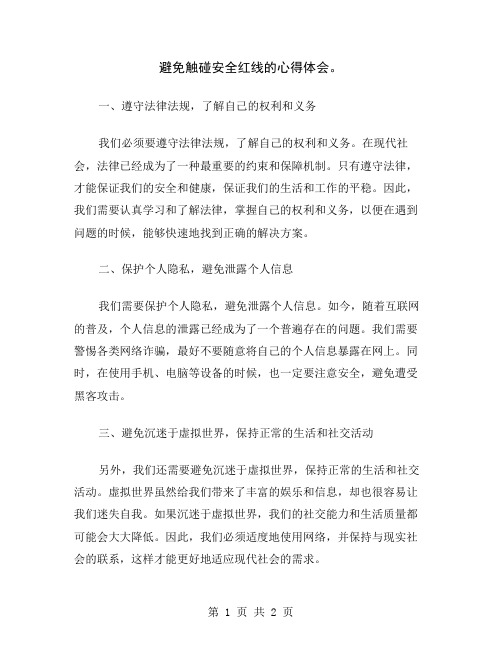 避免触碰安全红线的心得体会。

一、遵守法律法规，了解自己的权利和义务

我们必须要遵守法律法规，了解自己的权利和义务。在现代社会，法律已经成为了一种最重要的约束和保障机制。只有遵守法律，才能保证我们的安全和健康，保证我们的生活和工作的平稳。因此，我们需要认真学习和了解法律，掌握自己的权利和义务，以便在遇到问题的时候，能够快速地找到正确的解决方案。

二、保护个人隐私，避免泄露个人信息

我们需要保护个人隐私，避免泄露个人信息。如今，随着互联网的普及，个人信息的泄露已经成为了一个普遍存在的问题。我们需要警惕各类网络诈骗，最好不要随意将自己的个人信息暴露在网上。同时，在使用手机、电脑等设备的时候，也一定要注意安全，避免遭受黑客攻击。

三、避免沉迷于虚拟世界，保持正常的生活和社交活动

另外，我们还需要避免沉迷于虚拟世界，保持正常的生活和社交活动。虚拟世界虽然给我们带来了丰富的娱乐和信息，却也很容易让我们迷失自我。如果沉迷于虚拟世界，我们的社交能力和生活质量都可能会大大降低。因此，我们必须适度地使用网络，并保持与现实社会的联系，这样才能更好地适应现代社会的需求。

第 1 页 共 2 页